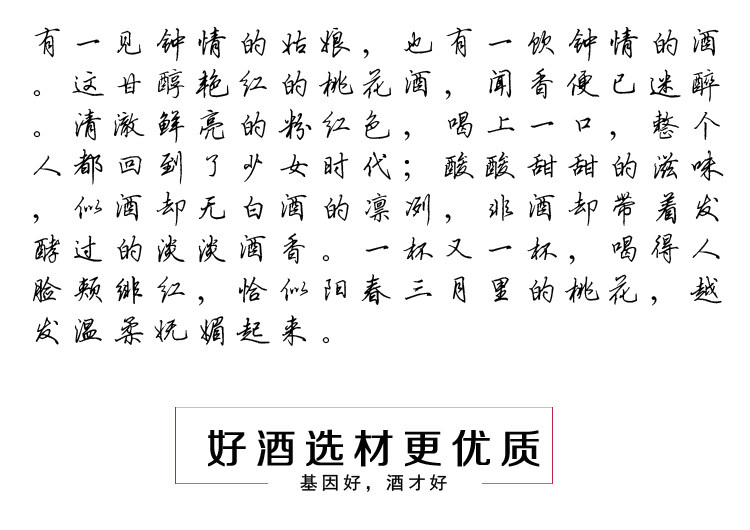 有一见钟情的姑娘，也有一饮钟情的酒。这甘醇艳红的桃花酒，闻香便已迷醉。清澈鲜亮的粉红色，喝上一口，整个人都回到了少女时代；酸酸甜甜的滋味，似酒却无白酒的凛冽，非酒却带着发酵过的淡淡酒香。一杯又一杯，喝得人脸颊绯红，恰似阳春三月里的桃花，越发温柔妩媚起来。

好酒选材更优质

基因好，酒才好